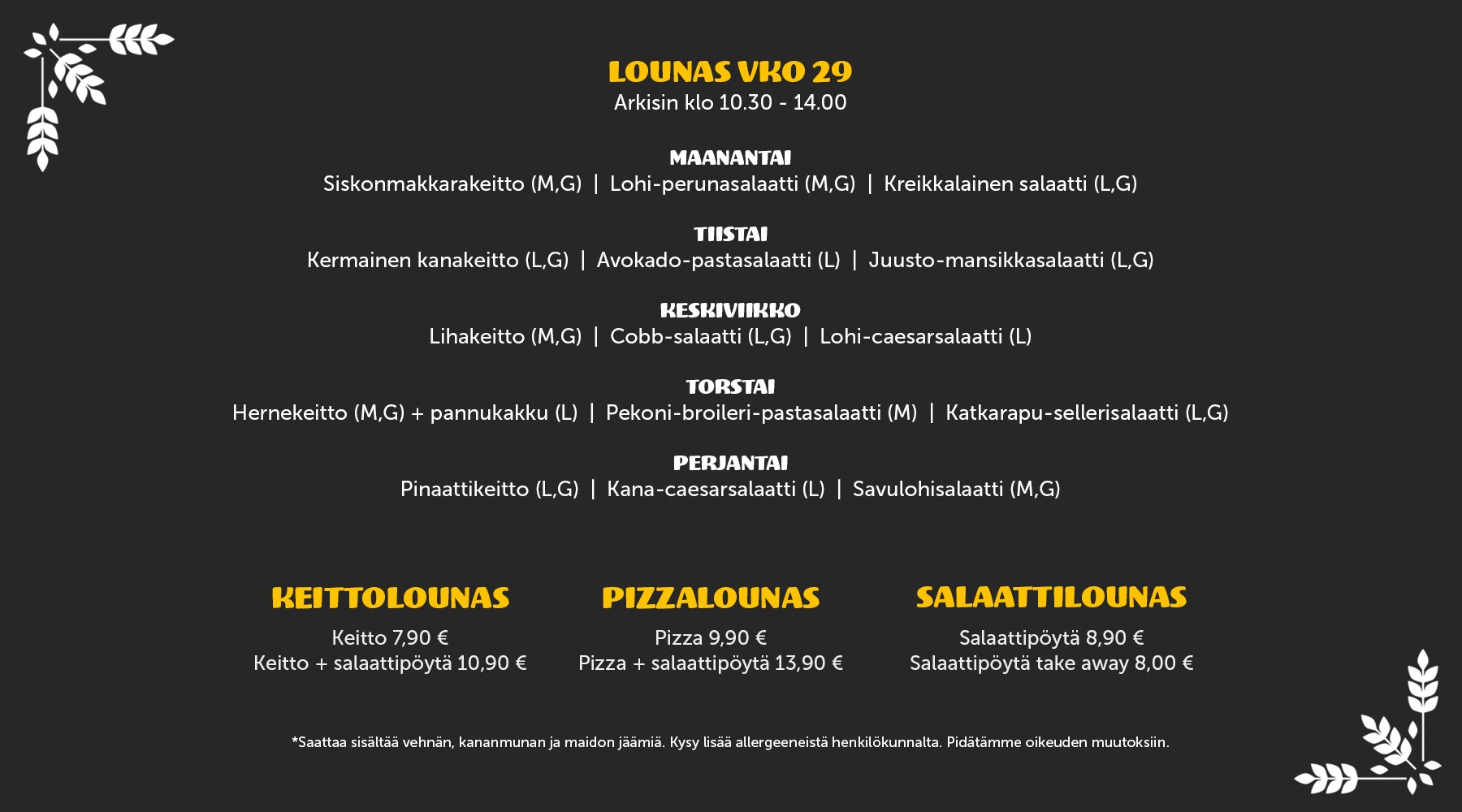 LOUNAS VKO 29
Arkisin klo 10.30 - 14.00

MAANANTAI
Siskonmakkarakeitto (M,G) | Lohi-perunasalaatti (M,G) | Kreikkalainen salaatti (L,G)

TIISTAI
Kermainen kanakeitto (L,G) | Avokado-pastasalaatti (L) | Juusto-mansikkasalaatti (L,G)

KESKIVIIKKO
Lihakeitto (M,G) | Cobb-salaatti (L,G) | Lohi-caesarsalaatti (L)

TORSTAI
Hernekeitto (M,G) + pannukakku (L) | Pekoni-broileri-pastasalaatti (M) | Katkarapu-sellerisalaatti (L,G)

PERJANTAI
Pinaattikeitto (L,G) | Kana-caesarsalaatti (L) | Savulohisalaatti (M,G)

KEITTOLOUNAS
Keitto 7,90 €
Keitto + salaattipöytä 10,90 €

PIZZALOUNAS
Pizza 9,90 €
Pizza + salaattipöytä 13,90 €

SALAATTILOUNAS
Salaattipöytä 8,90 €
Salaattipöytä take away 8,00 €

*Saattaa sisältää vehnän, kananmunan ja maidon jäämiä. Kysy lisää allergeeneistä henkilökunnalta. Pidätämme oikeuden muutoksiin.